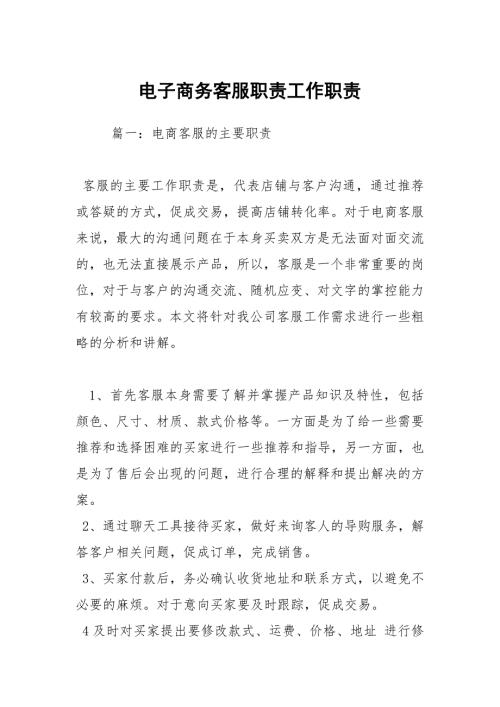 电子商务客服职责工作职责

篇一：电商客服的主要职责

客服的主要工作职责是，代表店铺与客户沟通，通过推荐或答疑的方式，促成交易，提高店铺转化率。对于电商客服来说，最大的沟通问题在于本身买卖双方是无法面对面交流的，也无法直接展示产品，所以，客服是一个非常重要的岗位，对于与客户的沟通交流、随机应变、对文字的掌控能力有较高的要求。本文将针对我公司客服工作需求进行一些粗略的分析和讲解。

1、首先客服本身需要了解并掌握产品知识及特性，包括颜色、尺寸、材质、款式价格等。一方面是为了给一些需要推荐和选择困难的买家进行一些推荐和指导，另一方面，也是为了售后会出现的问题，进行合理的解释和提出解决的方案。

2、通过聊天工具接待买家，做好来询客人的导购服务，解答客户相关问题，促成订单，完成销售。

3、买家付款后，务必确认收货地址和联系方式，以避免不必要的麻烦。对于意向买家要及时跟踪，促成交易。

4 及时对买家提出要修改款式、运费、价格、地址 进行修